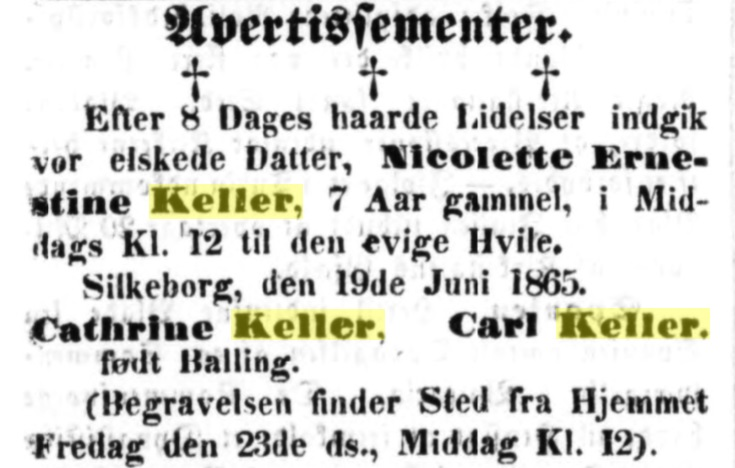 Avertissementer.

† † †

Efter 8 Dages haarde Lidelser indgik vor elskede Datter, Nicolette Ernestine Keller, 7 Aar gammel, i Middags Kl. 12 til den evige Hvile.

Silkeborg, den 19de Juni 1865.

Cathrine Keller, Carl Keller.
født Balling.

(Begravelsen finder Sted fra Hjemmet Fredag den 23de ds., Middag Kl. 12).